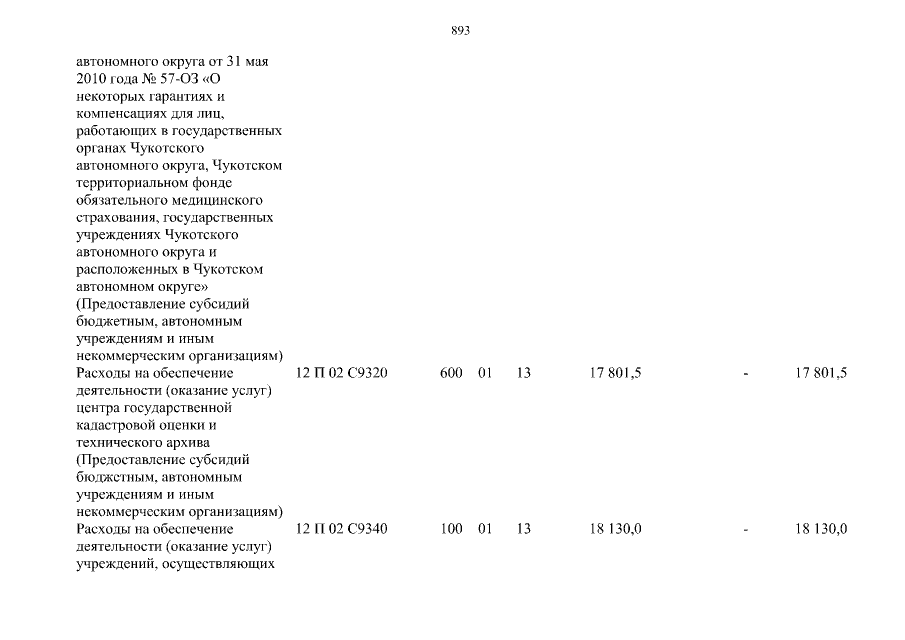 893

| | | | | | | | |
|---|---|---|---|---|---|---|---|
| автономного округа от 31 мая 2010 года № 57-ОЗ «О некоторых гарантиях и компенсациях для лиц, работающих в государственных органах Чукотского автономного округа, Чукотском территориальном фонде обязательного медицинского страхования, государственных учреждениях Чукотского автономного округа и расположенных в Чукотском автономном округе» (Предоставление субсидий бюджетным, автономным учреждениям и иным некоммерческим организациям) | | | | | | | |
| Расходы на обеспечение деятельности (оказание услуг) центра государственной кадастровой оценки и технического архива (Предоставление субсидий бюджетным, автономным учреждениям и иным некоммерческим организациям) | 12 П 02 С9320 | 600 | 01 | 13 | 17 801,5 | - | 17 801,5 |
| Расходы на обеспечение деятельности (оказание услуг) учреждений, осуществляющих | 12 П 02 С9340 | 100 | 01 | 13 | 18 130,0 | - | 18 130,0 |